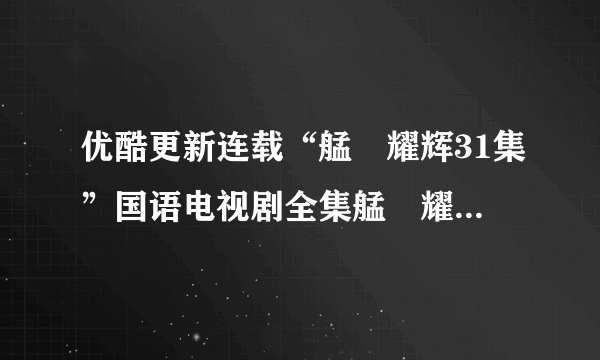 优酷更新连载“艋　耀辉31集”国语电视剧全集艋　耀...